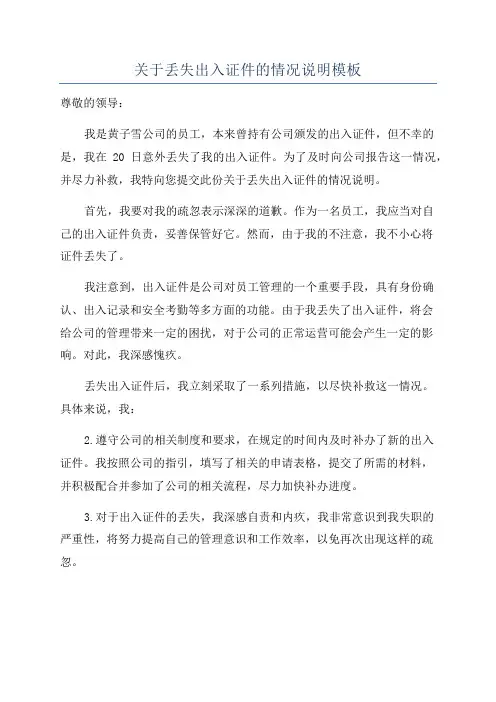 关于丢失出入证件的情况说明模板

尊敬的领导：

我是黄子雪公司的员工，本来曾持有公司颁发的出入证件，但不幸的是，我在 20 日意外丢失了我的出入证件。为了及时向公司报告这一情况，并尽力补救，我特向您提交此份关于丢失出入证件的情况说明。

首先，我要对我的疏忽表示深深的道歉。作为一名员工，我应当对自己的出入证件负责，妥善保管好它。然而，由于我的不注意，我不小心将证件丢失了。

我注意到，出入证件是公司对员工管理的一个重要手段，具有身份确认、出入记录和安全考勤等多方面的功能。由于我丢失了出入证件，将会给公司的管理带来一定的困扰，对于公司的正常运营可能会产生一定的影响。对此，我深感愧疚。

丢失出入证件后，我立刻采取了一系列措施，以尽快补救这一情况。具体来说，我：

2.遵守公司的相关制度和要求，在规定的时间内及时补办了新的出入证件。我按照公司的指引，填写了相关的申请表格，提交了所需的材料，并积极配合并参加了公司的相关流程，尽力加快补办进度。

3.对于出入证件的丢失，我深感自责和内疚，我非常意识到我失职的严重性，将努力提高自己的管理意识和工作效率，以免再次出现这样的疏忽。